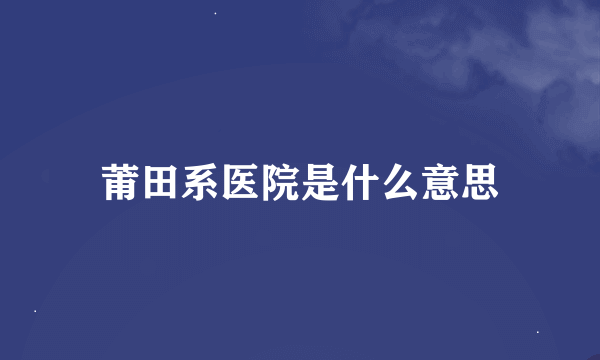 莆田系医院是什么意思